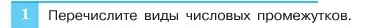 1 Перечислите виды числовых промежутков.